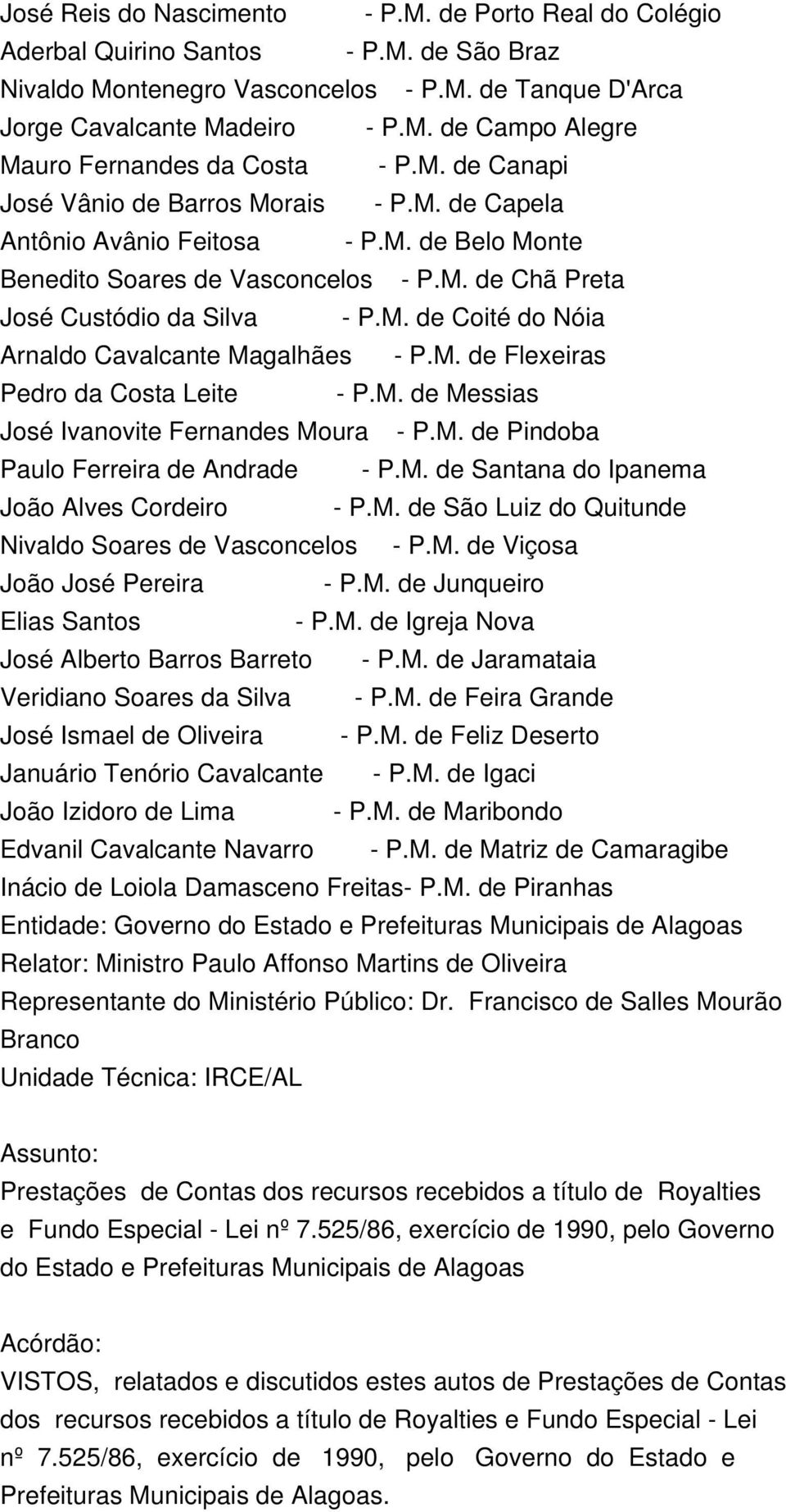 José Reis do Nascimento - P.M. de Porto Real do Colégio
Aderbal Quirino Santos - P.M. de São Braz
Nivaldo Montenegro Vasconcelos - P.M. de Tanque D'Arca
Jorge Cavalcante Madeiro - P.M. de Campo Alegre
Mauro Fernandes da Costa - P.M. de Canapi
José Vânio de Barros Morais - P.M. de Capela
Antônio Avânio Feitosa - P.M. de Belo Monte
Benedito Soares de Vasconcelos - P.M. de Chã Preta
José Custódio da Silva - P.M. de Coité do Nóia
Arnaldo Cavalcante Magalhães - P.M. de Flexeiras
Pedro da Costa Leite - P.M. de Messias
José Ivanovite Fernandes Moura - P.M. de Pindoba
Paulo Ferreira de Andrade - P.M. de Santana do Ipanema
João Alves Cordeiro - P.M. de São Luiz do Quitunde
Nivaldo Soares de Vasconcelos - P.M. de Viçosa
João José Pereira - P.M. de Junqueiro
Elias Santos - P.M. de Igreja Nova
José Alberto Barros Barreto - P.M. de Jaramataia
Veridiano Soares da Silva - P.M. de Feira Grande
José Ismael de Oliveira - P.M. de Feliz Deserto
Januário Tenório Cavalcante - P.M. de Igaci
João Izidoro de Lima - P.M. de Maribondo
Edvanil Cavalcante Navarro - P.M. de Matriz de Camaragibe
Inácio de Loiola Damasceno Freitas- P.M. de Piranhas
Entidade: Governo do Estado e Prefeituras Municipais de Alagoas
Relator: Ministro Paulo Affonso Martins de Oliveira
Representante do Ministério Público: Dr. Francisco de Salles Mourão Branco
Unidade Técnica: IRCE/AL

Assunto:
Prestações de Contas dos recursos recebidos a título de Royalties e Fundo Especial - Lei nº 7.525/86, exercício de 1990, pelo Governo do Estado e Prefeituras Municipais de Alagoas

Acórdão:
VISTOS, relatados e discutidos estes autos de Prestações de Contas dos recursos recebidos a título de Royalties e Fundo Especial - Lei nº 7.525/86, exercício de 1990, pelo Governo do Estado e Prefeituras Municipais de Alagoas.